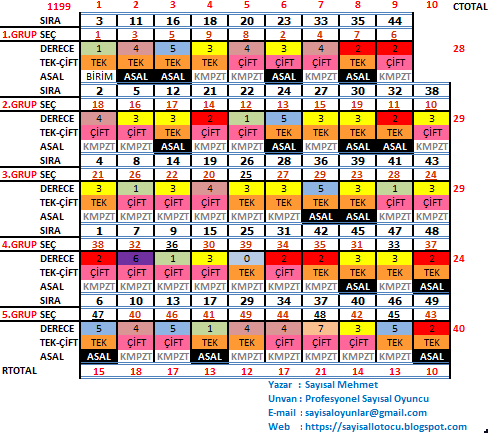 | 1199 | 1 | 2 | 3 | 4 | 5 | 6 | 7 | 8 | 9 | 10 | CTOTAL |
|---|---|---|---|---|---|---|---|---|---|---|---|
| SIRA | 3 | 11 | 16 | 18 | 20 | 23 | 33 | 35 | 44 | | |
| 1.GRUP SEÇ | 1 | 3 | 5 | 9 | 8 | 2 | 4 | 7 | 6 | | |
| DERECE | 1 | 4 | 5 | 3 | 4 | 3 | 4 | 2 | 2 | | 28 |
| TEK-ÇİFT | TEK | TEK | TEK | TEK | ÇİFT | ÇİFT | ÇİFT | TEK | ÇİFT | | |
| ASAL | BİRİM | ASAL | ASAL | KMPZT | KMPZT | ASAL | KMPZT | ASAL | KMPZT | | |
| SIRA | 2 | 5 | 12 | 21 | 22 | 24 | 27 | 30 | 32 | 38 | |
| 2.GRUP SEÇ | 18 | 16 | 17 | 14 | 12 | 13 | 15 | 19 | 11 | 10 | |
| DERECE | 4 | 3 | 3 | 2 | 1 | 5 | 3 | 3 | 2 | 3 | 29 |
| TEK-ÇİFT | ÇİFT | ÇİFT | TEK | ÇİFT | ÇİFT | TEK | TEK | TEK | TEK | ÇİFT | |
| ASAL | KMPZT | KMPZT | ASAL | KMPZT | KMPZT | ASAL | KMPZT | ASAL | ASAL | KMPZT | |
| SIRA | 4 | 8 | 14 | 19 | 26 | 28 | 36 | 39 | 41 | 43 | |
| 3.GRUP SEÇ | 21 | 26 | 22 | 20 | 25 | 27 | 29 | 23 | 28 | 24 | |
| DERECE | 3 | 1 | 3 | 4 | 3 | 3 | 5 | 3 | 1 | 3 | 29 |
| TEK-ÇİFT | TEK | ÇİFT | ÇİFT | ÇİFT | TEK | TEK | TEK | TEK | ÇİFT | ÇİFT | |
| ASAL | KMPZT | KMPZT | KMPZT | KMPZT | KMPZT | KMPZT | ASAL | ASAL | KMPZT | KMPZT | |
| SIRA | 1 | 7 | 9 | 15 | 25 | 31 | 42 | 45 | 47 | 48 | |
| 4.GRUP SEÇ | 38 | 32 | 36 | 30 | 39 | 34 | 35 | 31 | 33 | 37 | |
| DERECE | 2 | 6 | 1 | 3 | 0 | 2 | 2 | 3 | 3 | 2 | 24 |
| TEK-ÇİFT | ÇİFT | ÇİFT | ÇİFT | ÇİFT | TEK | ÇİFT | TEK | TEK | TEK | TEK | |
| ASAL | KMPZT | KMPZT | KMPZT | KMPZT | KMPZT | KMPZT | KMPZT | ASAL | KMPZT | ASAL | |
| SIRA | 6 | 10 | 13 | 17 | 29 | 34 | 37 | 40 | 46 | 49 | |
| 5.GRUP SEÇ | 47 | 40 | 46 | 41 | 49 | 44 | 48 | 42 | 45 | 43 | |
| DERECE | 5 | 4 | 5 | 1 | 4 | 4 | 7 | 3 | 5 | 2 | 40 |
| TEK-ÇİFT | TEK | ÇİFT | ÇİFT | TEK | TEK | ÇİFT | ÇİFT | ÇİFT | TEK | TEK | |
| ASAL | ASAL | KMPZT | KMPZT | ASAL | KMPZT | KMPZT | KMPZT | KMPZT | KMPZT | ASAL | |
| RTOTAL | 15 | 18 | 17 | 13 | 12 | 17 | 21 | 14 | 13 | 10 | |

Yazar : Sayısal Mehmet
Unvan : Profesyonel Sayısal Oyuncu
E-mail : sayisaloyunlar@gmail.com
Web : https://sayisallotocu.blogspot.com